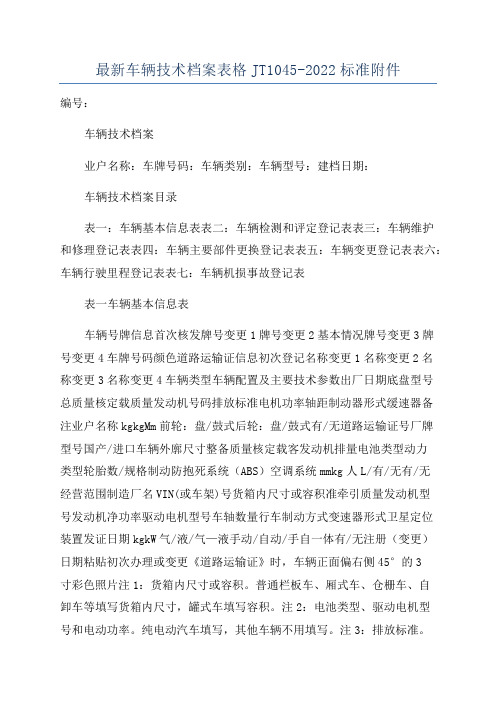 最新车辆技术档案表格 JT1045-2022 标准附件

编号：

车辆技术档案

业户名称：车牌号码：车辆类别：车辆型号：建档日期：

车辆技术档案目录

表一：车辆基本信息表表二：车辆检测和评定登记表表三：车辆维护和修理登记表表四：车辆主要部件更换登记表表五：车辆变更登记表表六：车辆行驶里程登记表表七：车辆机损事故登记表

表一车辆基本信息表

车辆号牌信息首次核发牌号变更 1 牌号变更 2 基本情况牌号变更 3 牌号变更 4 车牌号码颜色道路运输证信息初次登记名称变更 1 名称变更 2 名称变更 3 名称变更 4 车辆类型车辆配置及主要技术参数出厂日期底盘型号总质量核定载质量发动机号码排放标准电机功率轴距制动器形式缓速器备注业户名称 kgkgMm 前轮：盘/鼓式后轮：盘/鼓式有/无道路运输证号厂牌型号国产/进口车辆外廓尺寸整备质量核定载客发动机排量电池类型动力类型轮胎数/规格制动防抱死系统（ABS）空调系统 mmkg 人 L/有/无有/无经营范围制造厂名 VIN(或车架)号货箱内尺寸或容积准牵引质量发动机型号发动机净功率驱动电机型号车轴数量行车制动方式变速器形式卫星定位装置发证日期 kgkW 气/液/气一液手动/自动/手自一体有/无注册（变更）日期粘贴初次办理或变更《道路运输证》时，车辆正面偏右侧 45°的 3 寸彩色照片注 1：货箱内尺寸或容积。普通栏板车、厢式车、仓栅车、自卸车等填写货箱内尺寸，罐式车填写容积。注 2：电池类型、驱动电机型号和电动功率。纯电动汽车填写，其他车辆不用填写。注 3：排放标准。